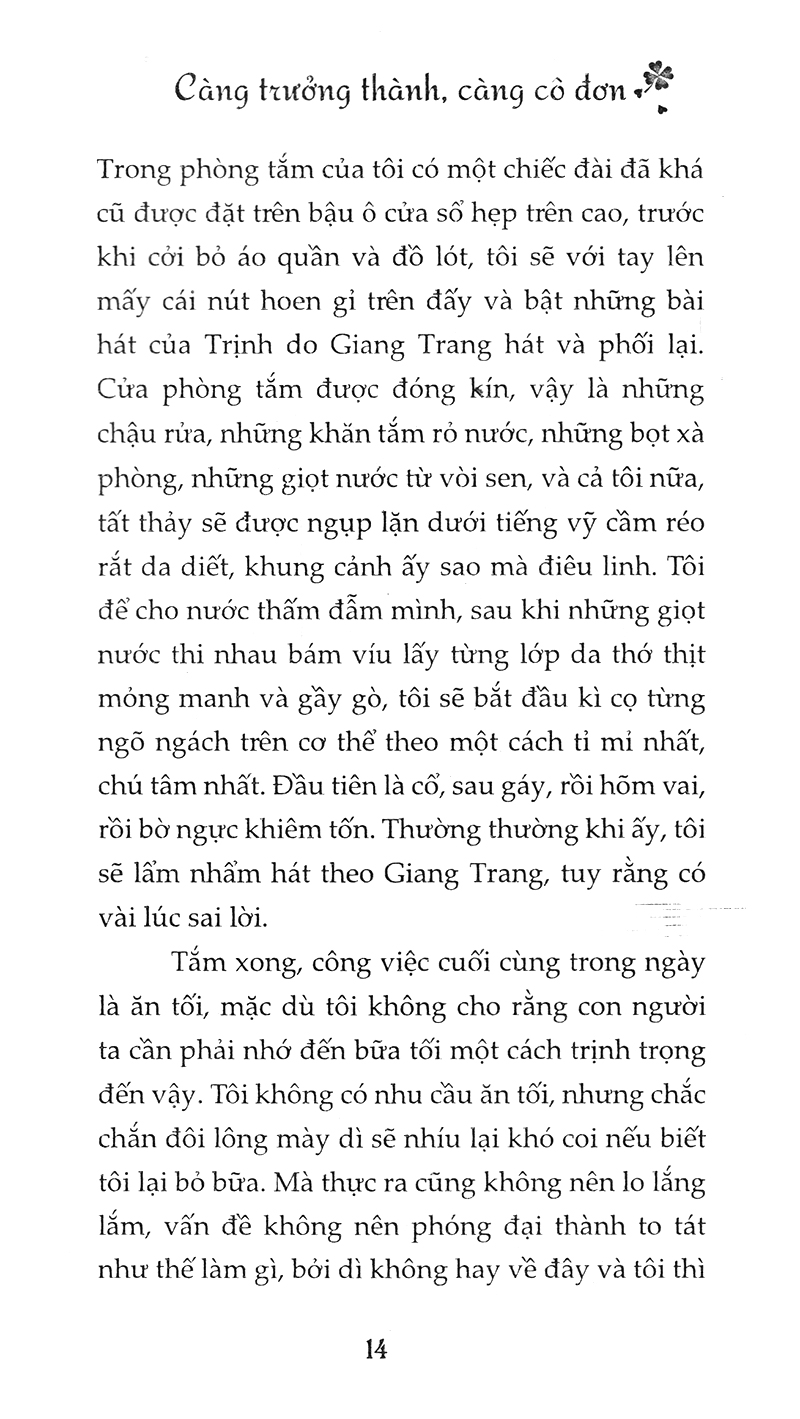 Càng trưởng thành, càng cô đơn

Trong phòng tắm của tôi có một chiếc đài đã khá cũ được đặt trên bậu ô cửa sổ hẹp trên cao, trước khi cởi bỏ áo quần và đồ lót, tôi sẽ với tay lên mấy cái nút hoen gỉ trên đấy và bật những bài hát của Trịnh do Giang Trang hát và phối lại. Cửa phòng tắm được đóng kín, vậy là những chậu rửa, những khăn tắm rỏ nước, những bọt xà phòng, những giọt nước từ vòi sen, và cả tôi nữa, tất thảy sẽ được ngụp lặn dưới tiếng vỹ cầm réo rắt da diết, khung cảnh ấy sao mà điêu linh. Tôi để cho nước thấm đẫm mình, sau khi những giọt nước thi nhau bám víu lấy từng lớp da thớ thịt mỏng manh và gầy gò, tôi sẽ bắt đầu kì cọ từng ngõ ngách trên cơ thể theo một cách tỉ mỉ nhất, chú tâm nhất. Đầu tiên là cổ, sau gáy, rồi hõm vai, rồi bờ ngực khiêm tốn. Thường thường khi ấy, tôi sẽ lẩm nhẩm hát theo Giang Trang, tuy rằng có vài lúc sai lời.

Tắm xong, công việc cuối cùng trong ngày là ăn tối, mặc dù tôi không cho rằng con người ta cần phải nhớ đến bữa tối một cách trịnh trọng đến vậy. Tôi không có nhu cầu ăn tối, nhưng chắc chắn đôi lông mày dì sẽ nhíu lại khó coi nếu biết tôi lại bỏ bữa. Mà thực ra cũng không nên lo lắng lắm, vấn đề không nên phóng đại thành to tát như thế làm gì, bởi dì không hay về đây và tôi thì

14